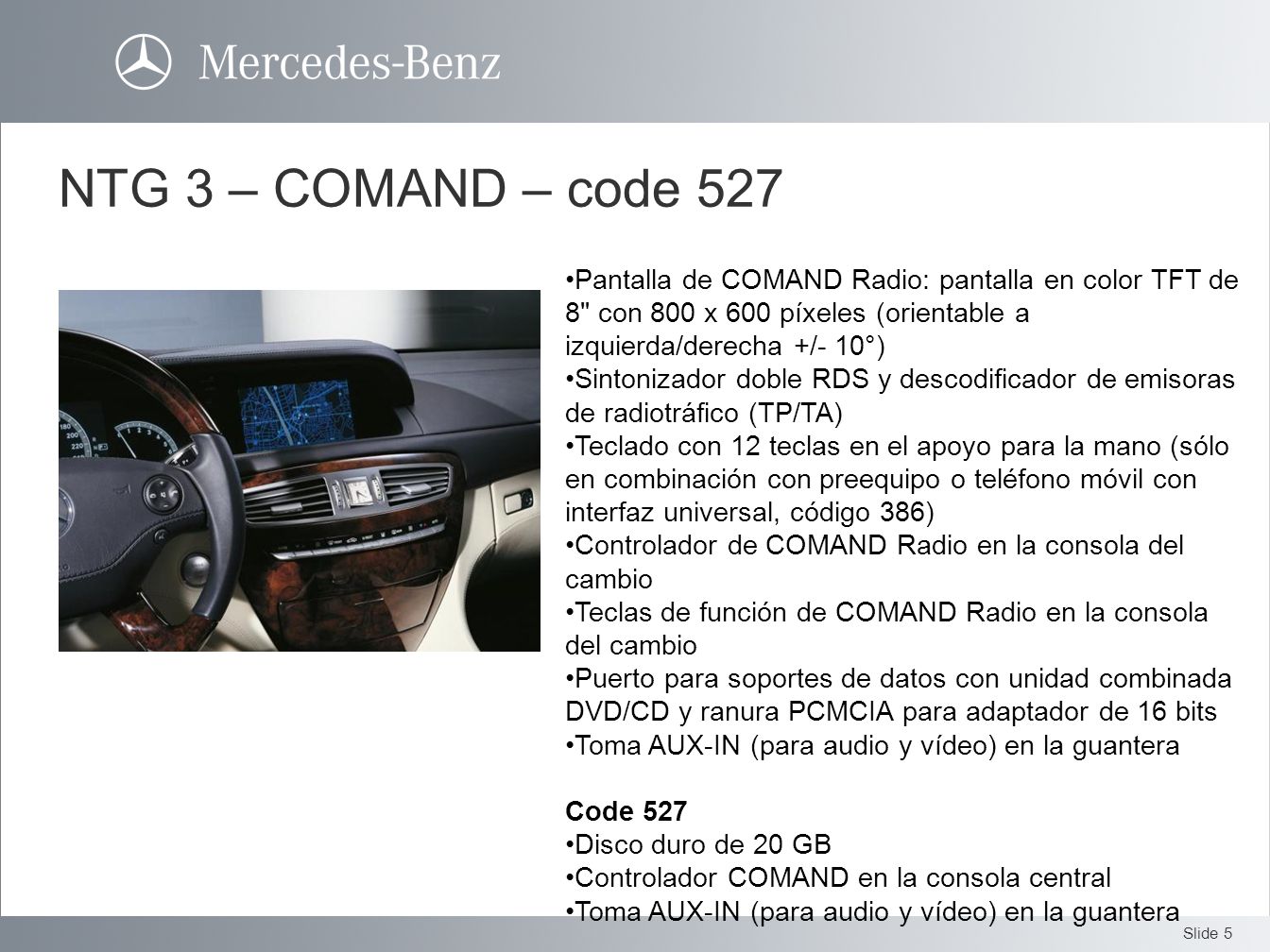 Mercedes-Benz

NTG 3 – COMAND – code 527

•Pantalla de COMAND Radio: pantalla en color TFT de 8" con 800 x 600 píxeles (orientable a izquierda/derecha +/- 10°)
•Sintonizador doble RDS y descodificador de emisoras de radiotráfico (TP/TA)
•Teclado con 12 teclas en el apoyo para la mano (sólo en combinación con preequipo o teléfono móvil con interfaz universal, código 386)
•Controlador de COMAND Radio en la consola del cambio
•Teclas de función de COMAND Radio en la consola del cambio
•Puerto para soportes de datos con unidad combinada DVD/CD y ranura PCMCIA para adaptador de 16 bits
•Toma AUX-IN (para audio y vídeo) en la guantera

Code 527
•Disco duro de 20 GB
•Controlador COMAND en la consola central
•Toma AUX-IN (para audio y vídeo) en la guantera

Slide 5